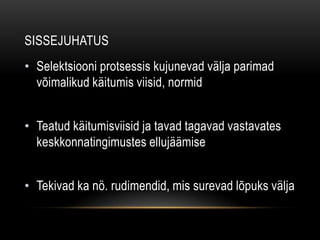 SISSEJUHATUS

• Selektsiooni protsessis kujunevad välja parimad võimalikud käitumis viisid, normid

• Teatud käitumisviisid ja tavad tagavad vastavates keskkonnatingimustes ellujäämise

• Tekivad ka nö. rudimendid, mis surevad lõpuks välja